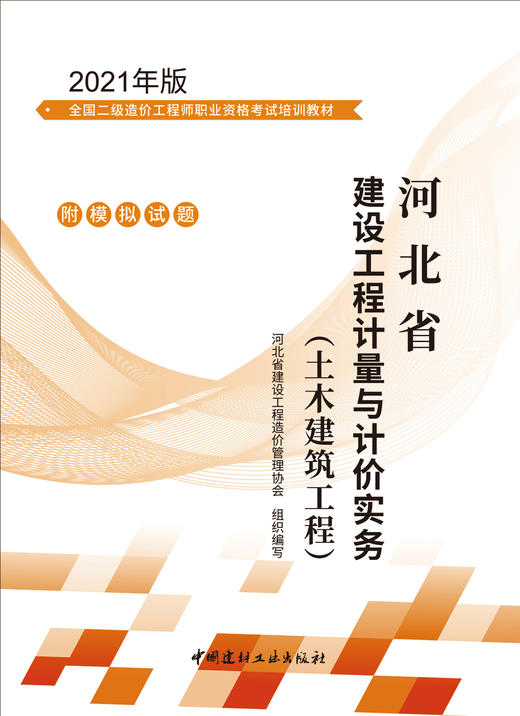 2021年版

全国二级造价工程师职业资格考试培训教材

附模拟试题

河北省

建设工程计量与计价实务

（土木建筑工程）

河北省建设工程造价管理协会 组织编写

中国建材工业出版社